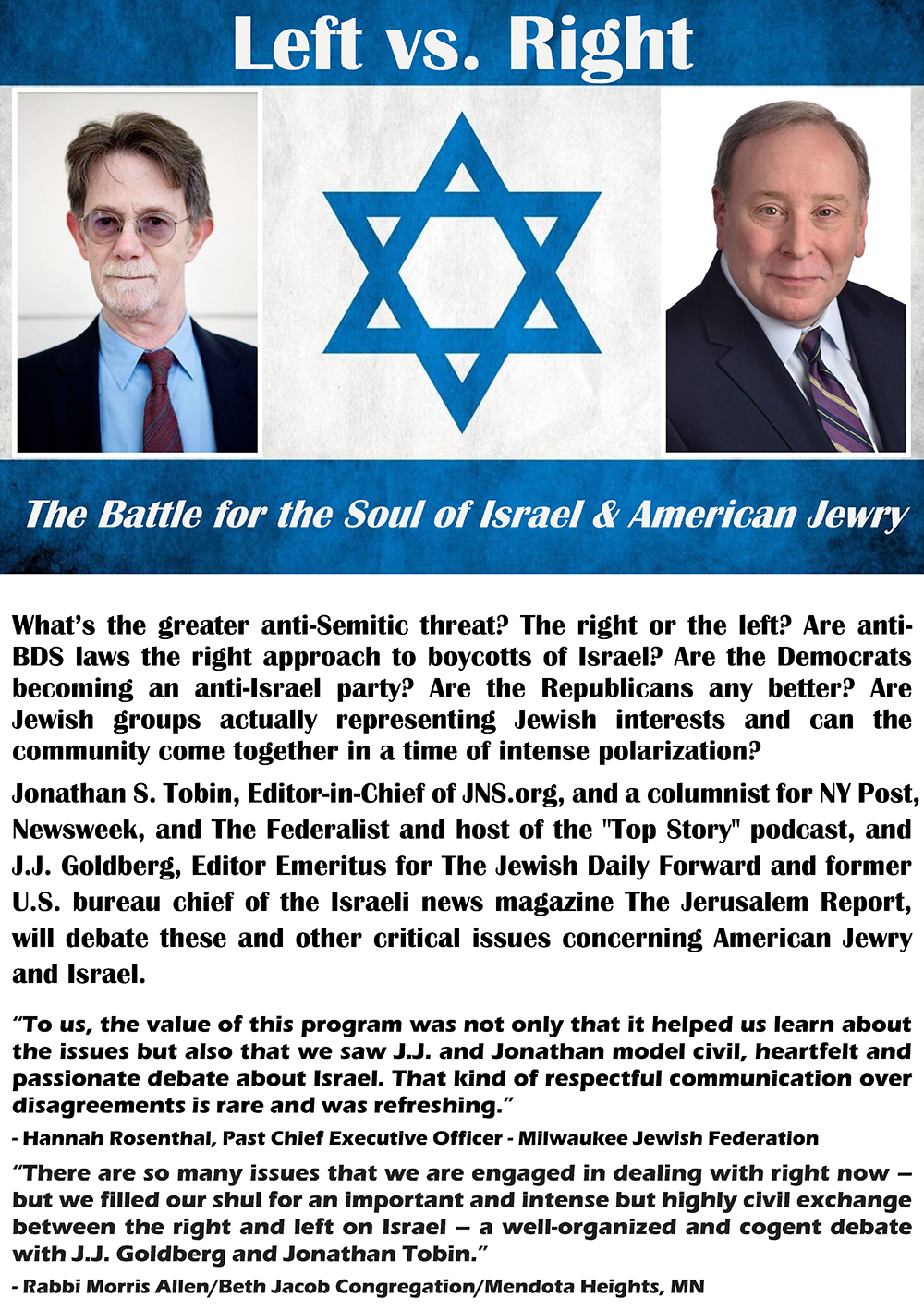 Left vs. Right

The Battle for the Soul of Israel & American Jewry

What's the greater anti-Semitic threat? The right or the left? Are anti-BDS laws the right approach to boycotts of Israel? Are the Democrats becoming an anti-Israel party? Are the Republicans any better? Are Jewish groups actually representing Jewish interests and can the community come together in a time of intense polarization?

Jonathan S. Tobin, Editor-in-Chief of JNS.org, and a columnist for NY Post, Newsweek, and The Federalist and host of the "Top Story" podcast, and J.J. Goldberg, Editor Emeritus for The Jewish Daily Forward and former U.S. bureau chief of the Israeli news magazine The Jerusalem Report, will debate these and other critical issues concerning American Jewry and Israel.

"To us, the value of this program was not only that it helped us learn about the issues but also that we saw J.J. and Jonathan model civil, heartfelt and passionate debate about Israel. That kind of respectful communication over disagreements is rare and was refreshing."
- Hannah Rosenthal, Past Chief Executive Officer - Milwaukee Jewish Federation

"There are so many issues that we are engaged in dealing with right now – but we filled our shul for an important and intense but highly civil exchange between the right and left on Israel – a well-organized and cogent debate with J.J. Goldberg and Jonathan Tobin."
- Rabbi Morris Allen/Beth Jacob Congregation/Mendota Heights, MN